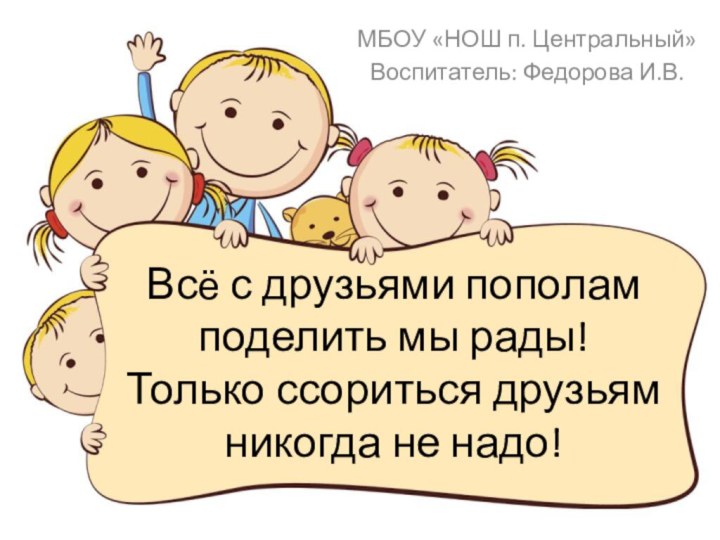 МБОУ «НОШ п. Центральный»
Воспитатель: Федорова И.В.

Всё с друзьями пополам
поделить мы рады!
Только ссориться друзьям
никогда не надо!